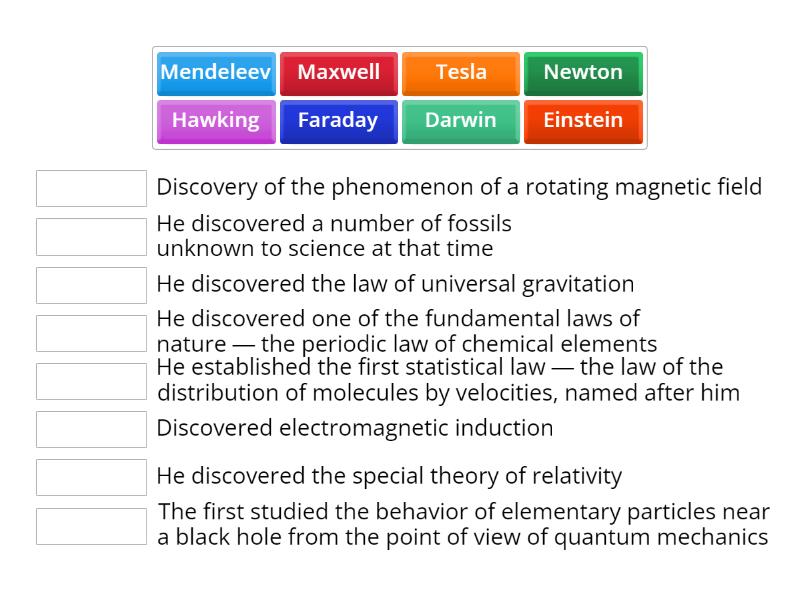 Mendeleev Maxwell Tesla Newton
Hawking Faraday Darwin Einstein

Discovery of the phenomenon of a rotating magnetic field

He discovered a number of fossils unknown to science at that time

He discovered the law of universal gravitation

He discovered one of the fundamental laws of nature — the periodic law of chemical elements

He established the first statistical law — the law of the distribution of molecules by velocities, named after him

Discovered electromagnetic induction

He discovered the special theory of relativity

The first studied the behavior of elementary particles near a black hole from the point of view of quantum mechanics